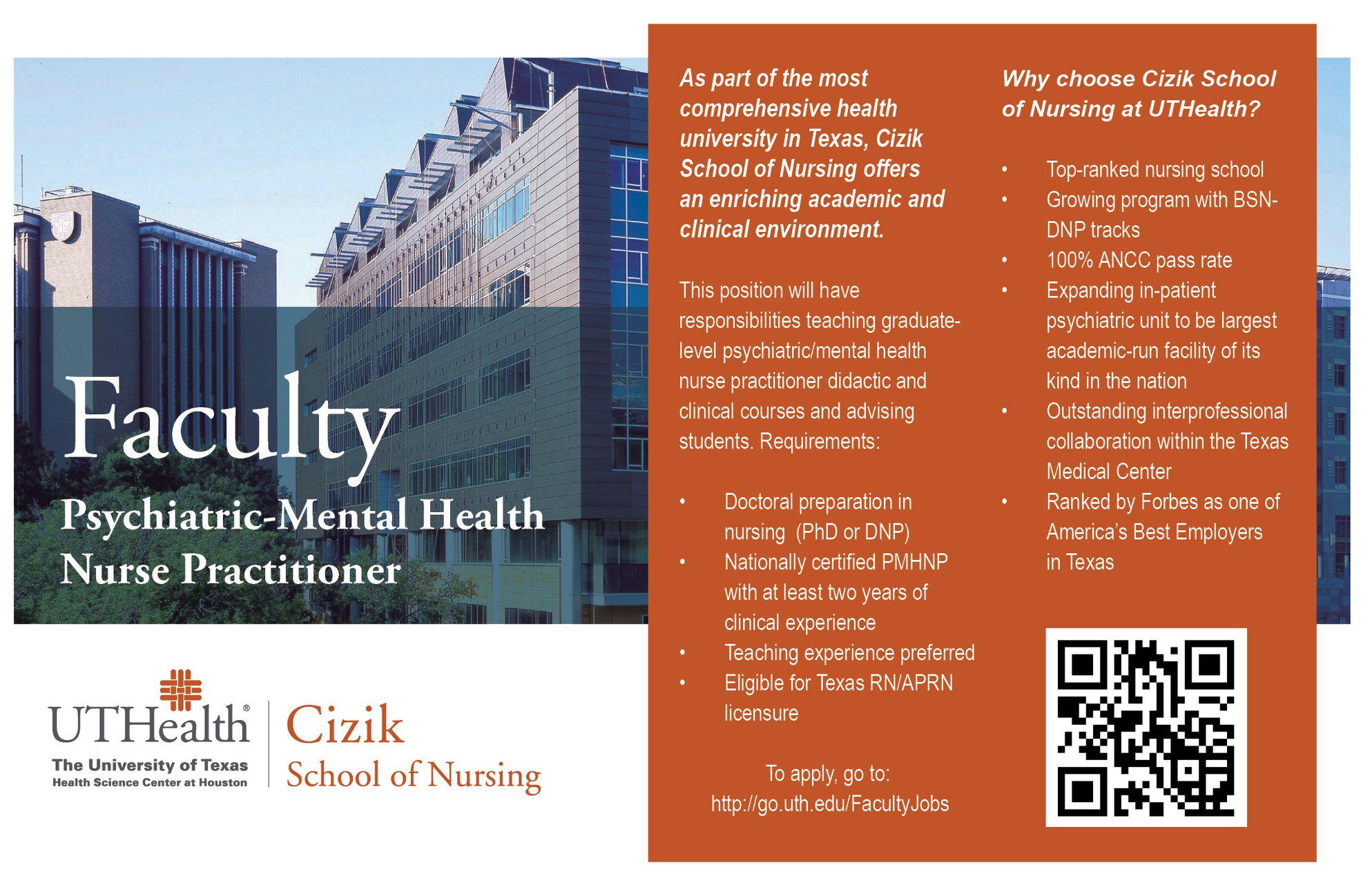 Faculty

Psychiatric-Mental Health Nurse Practitioner

UTHealth®
The University of Texas
Health Science Center at Houston

Cizik
School of Nursing

As part of the most comprehensive health university in Texas, Cizik School of Nursing offers an enriching academic and clinical environment.

This position will have responsibilities teaching graduate-level psychiatric/mental health nurse practitioner didactic and clinical courses and advising students. Requirements:

• Doctoral preparation in nursing (PhD or DNP)
• Nationally certified PMHNP with at least two years of clinical experience
• Teaching experience preferred
• Eligible for Texas RN/APRN licensure

To apply, go to:
http://go.uth.edu/FacultyJobs

Why choose Cizik School of Nursing at UTHealth?

• Top-ranked nursing school
• Growing program with BSN-DNP tracks
• 100% ANCC pass rate
• Expanding in-patient psychiatric unit to be largest academic-run facility of its kind in the nation
• Outstanding interprofessional collaboration within the Texas Medical Center
• Ranked by Forbes as one of America's Best Employers in Texas